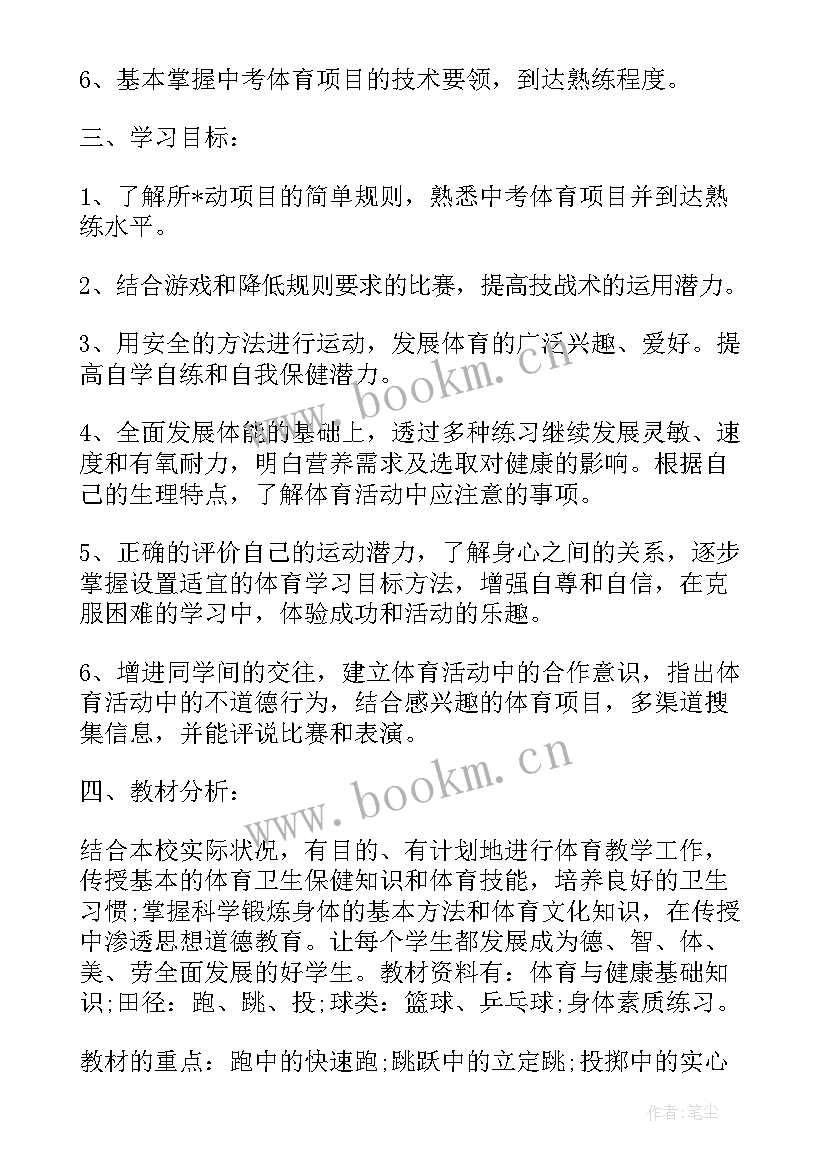 6、基本掌握中考体育项目的技术要领，到达熟练程度。

三、学习目标：

1、了解所*动项目的简单规则，熟悉中考体育项目并到达熟练水平。

2、结合游戏和降低规则要求的比赛，提高技战术的运用潜力。

3、用安全的方法进行运动，发展体育的广泛兴趣、爱好。提高自学自练和自我保健潜力。

4、全面发展体能的基础上，透过多种练习继续发展灵敏、速度和有氧耐力，明白营养需求及选取对健康的影响。根据自己的生理特点，了解体育活动中应注意的事项。

5、正确的评价自己的运动潜力，了解身心之间的关系，逐步掌握设置适宜的体育学习目标方法，增强自尊和自信，在克服困难的学习中，体验成功和活动的乐趣。

6、增进同学间的交往，建立体育活动中的合作意识，指出体育活动中的不道德行为，结合感兴趣的体育项目，多渠道搜集信息，并能评说比赛和表演。

四、教材分析：

结合本校实际状况，有目的、有计划地进行体育教学工作，传授基本的体育卫生保健知识和体育技能，培养良好的卫生习惯;掌握科学锻炼身体的基本方法和体育文化知识，在传授中渗透思想道德教育。让每个学生都发展成为德、智、体、美、劳全面发展的好学生。教材资料有：体育与健康基础知识;田径：跑、跳、投;球类：篮球、乒乓球;身体素质练习。

教材的重点：跑中的快速跑;跳跃中的立定跳;投掷中的实心

www.bookm.cn
www.bookm.cn
作者：笔尘